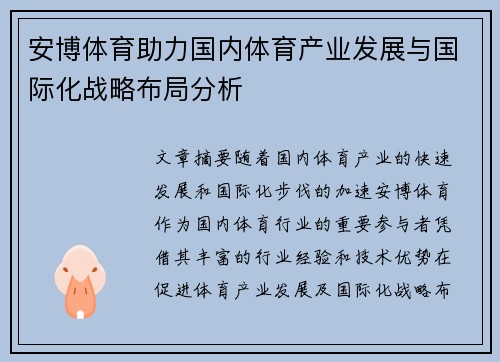 安博体育助力国内体育产业发展与国际化战略布局分析

文章摘要随着国内体育产业的快速发展和国际化步伐的加速安博体育作为国内体育行业的重要参与者凭借其丰富的行业经验和技术优势在促进体育产业发展及国际化战略布